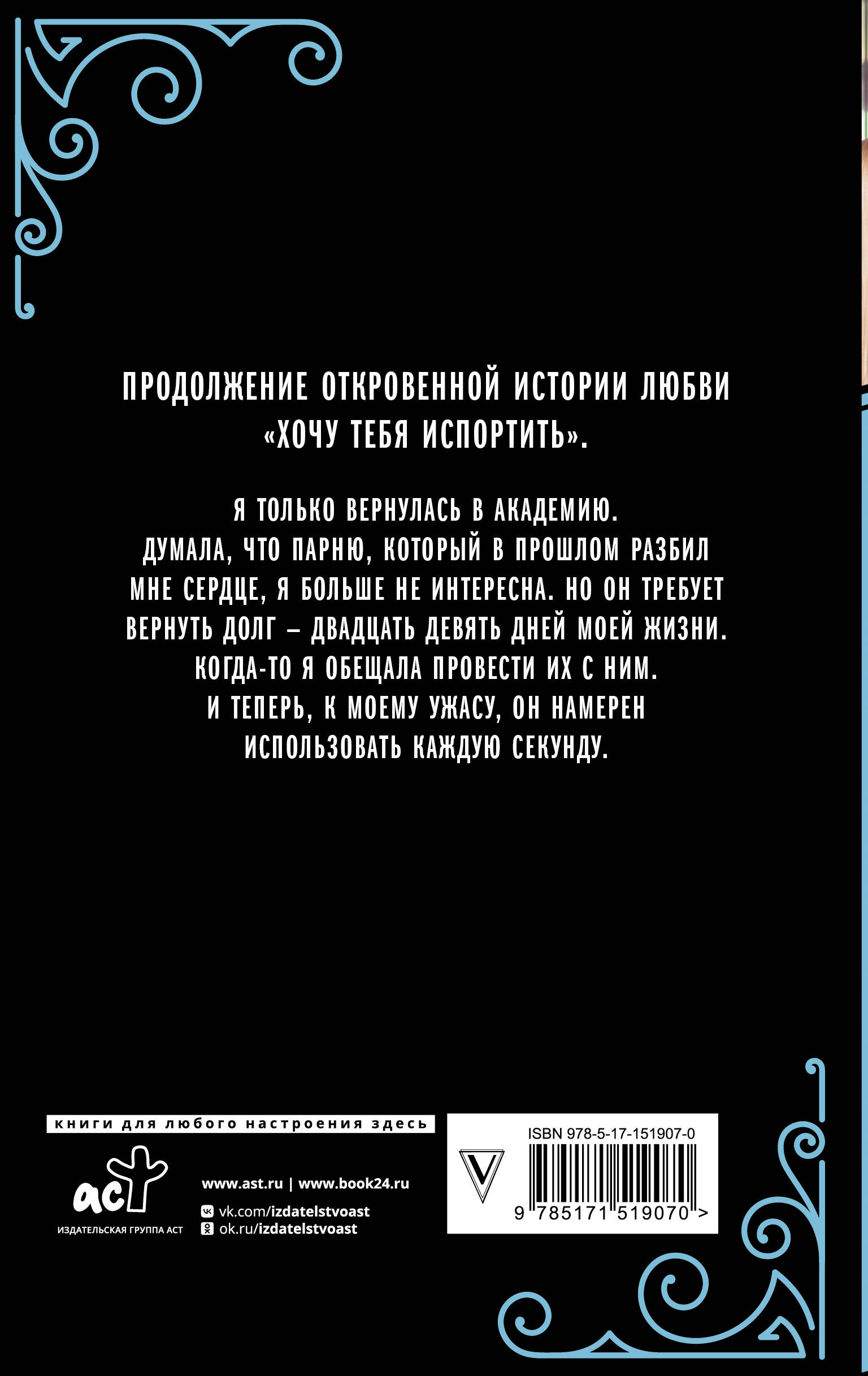 ПРОДОЛЖЕНИЕ ОТКРОВЕННОЙ ИСТОРИИ ЛЮБВИ «ХОЧУ ТЕБЯ ИСПОРТИТЬ».

Я ТОЛЬКО ВЕРНУЛАСЬ В АКАДЕМИЮ. ДУМАЛА, ЧТО ПАРНЮ, КОТОРЫЙ В ПРОШЛОМ РАЗБИЛ МНЕ СЕРДЦЕ, Я БОЛЬШЕ НЕ ИНТЕРЕСНА. НО ОН ТРЕБУЕТ ВЕРНУТЬ ДОЛГ – ДВАДЦАТЬ ДЕВЯТЬ ДНЕЙ МОЕЙ ЖИЗНИ. КОГДА-ТО Я ОБЕЩАЛА ПРОВЕСТИ ИХ С НИМ. И ТЕПЕРЬ, К МОЕМУ УЖАСУ, ОН НАМЕРЕН ИСПОЛЬЗОВАТЬ КАЖДУЮ СЕКУНДУ.

книги для любого настроения здесь

аст
ИЗДАТЕЛЬСКАЯ ГРУППА АСТ

www.ast.ru | www.book24.ru
vk.com/izdatelstvoast
ok.ru/izdatelstvoast

ISBN 978-5-17-151907-0
9 785171 519070 >